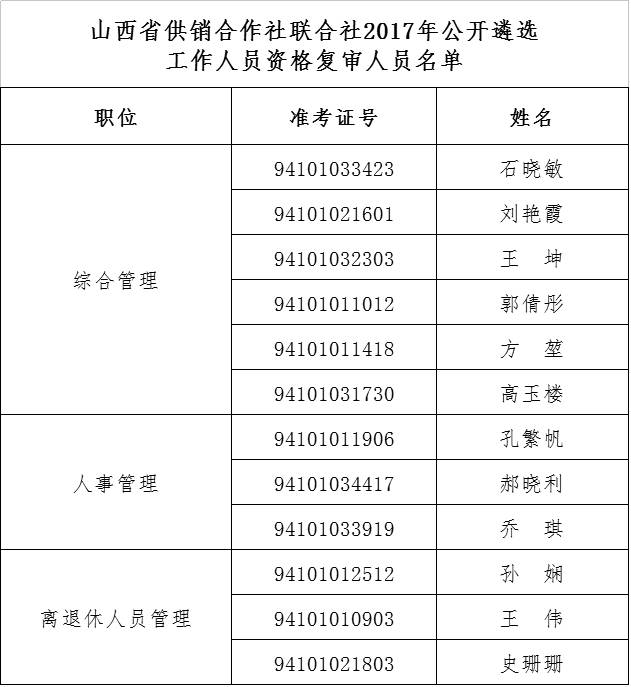 山西省供销合作社联合社2017年公开遴选工作人员资格复审人员名单

| 职位 | 准考证号 | 姓名 |
|---|---|---|
| 综合管理 | 94101033423 | 石晓敏 |
| | 94101021601 | 刘艳霞 |
| | 94101032303 | 王　坤 |
| | 94101011012 | 郭倩彤 |
| | 94101011418 | 方　堃 |
| | 94101031730 | 高玉楼 |
| 人事管理 | 94101011906 | 孔繁帆 |
| | 94101034417 | 郝晓利 |
| | 94101033919 | 乔　琪 |
| 离退休人员管理 | 94101012512 | 孙　娴 |
| | 94101010903 | 王　伟 |
| | 94101021803 | 史珊珊 |